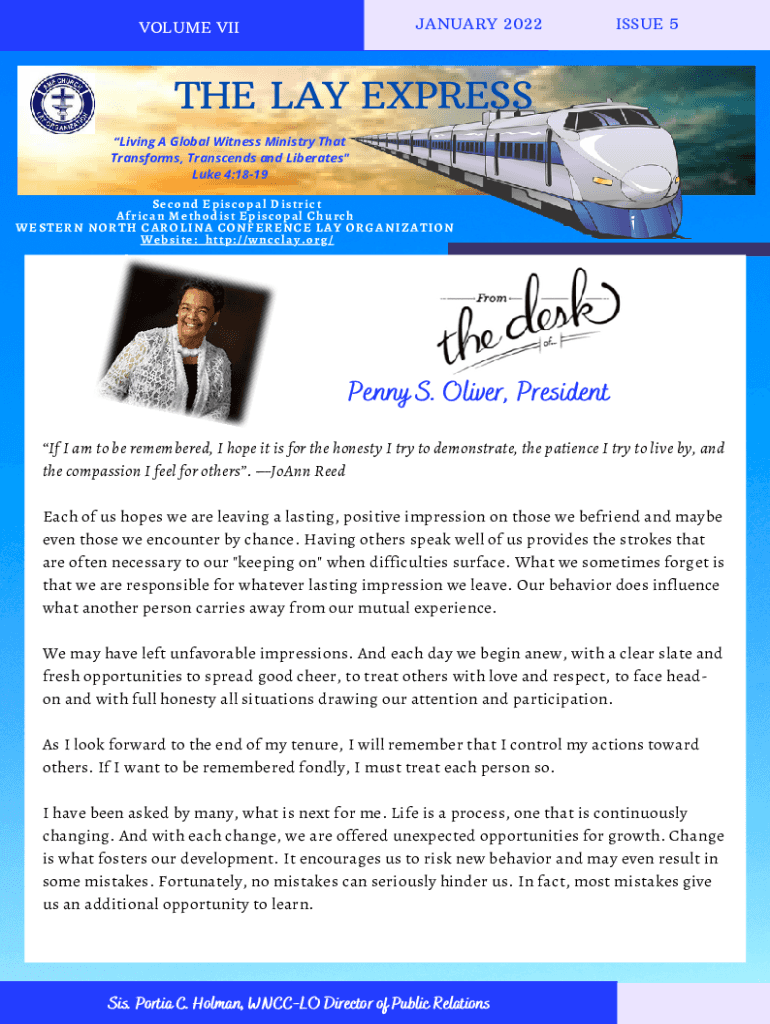 VOLUME VII

JANUARY 2022

ISSUE 5

THE LAY EXPRESS

"Living A Global Witness Ministry That Transforms, Transcends and Liberates" Luke 4:18-19

Second Episcopal District
African Methodist Episcopal Church
WESTERN NORTH CAROLINA CONFERENCE LAY ORGANIZATION
Website: http://wncclay.org/

From the desk of

Penny S. Oliver, President

"If I am to be remembered, I hope it is for the honesty I try to demonstrate, the patience I try to live by, and the compassion I feel for others". —JoAnn Reed

Each of us hopes we are leaving a lasting, positive impression on those we befriend and maybe even those we encounter by chance. Having others speak well of us provides the strokes that are often necessary to our "keeping on" when difficulties surface. What we sometimes forget is that we are responsible for whatever lasting impression we leave. Our behavior does influence what another person carries away from our mutual experience.

We may have left unfavorable impressions. And each day we begin anew, with a clear slate and fresh opportunities to spread good cheer, to treat others with love and respect, to face head-on and with full honesty all situations drawing our attention and participation.

As I look forward to the end of my tenure, I will remember that I control my actions toward others. If I want to be remembered fondly, I must treat each person so.

I have been asked by many, what is next for me. Life is a process, one that is continuously changing. And with each change, we are offered unexpected opportunities for growth. Change is what fosters our development. It encourages us to risk new behavior and may even result in some mistakes. Fortunately, no mistakes can seriously hinder us. In fact, most mistakes give us an additional opportunity to learn.

Sis. Portia C. Holman, WNCC-LO Director of Public Relations